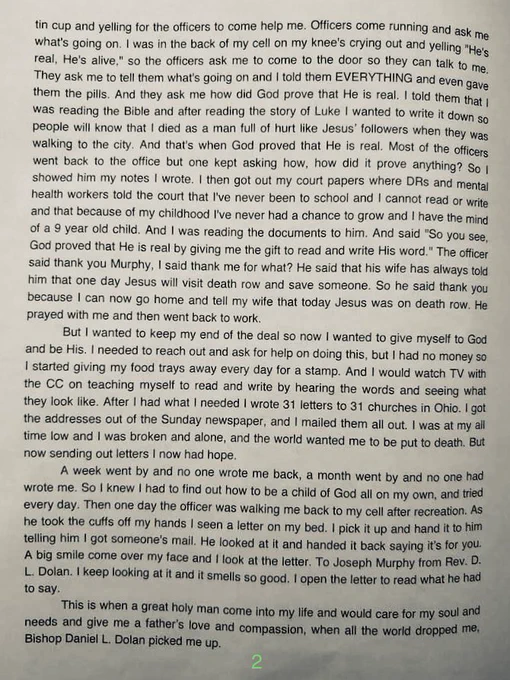 tin cup and yelling for the officers to come help me. Officers come running and ask me what's going on. I was in the back of my cell on my knee's crying out and yelling "He's real, He's alive," so the officers ask me to come to the door so they can talk to me. They ask me to tell them what's going on and I told them EVERYTHING and even gave them the pills. And they ask me how did God prove that He is real. I told them that I was reading the Bible and after reading the story of Luke I wanted to write it down so people will know that I died as a man full of hurt like Jesus' followers when they was walking to the city. And that's when God proved that He is real. Most of the officers went back to the office but one kept asking how, how did it prove anything? So I showed him my notes I wrote. I then got out my court papers where DRs and mental health workers told the court that I've never been to school and I cannot read or write and that because of my childhood I've never had a chance to grow and I have the mind of a 9 year old child. And I was reading the documents to him. And said "So you see, God proved that He is real by giving me the gift to read and write His word." The officer said thank you Murphy, I said thank me for what? He said that his wife has always told him that one day Jesus will visit death row and save someone. So he said thank you because I can now go home and tell my wife that today Jesus was on death row. He prayed with me and then went back to work.

But I wanted to keep my end of the deal so now I wanted to give myself to God and be His. I needed to reach out and ask for help on doing this, but I had no money so I started giving my food trays away every day for a stamp. And I would watch TV with the CC on teaching myself to read and write by hearing the words and seeing what they look like. After I had what I needed I wrote 31 letters to 31 churches in Ohio. I got the addresses out of the Sunday newspaper, and I mailed them all out. I was at my all time low and I was broken and alone, and the world wanted me to be put to death. But now sending out letters I now had hope.

A week went by and no one wrote me back, a month went by and no one had wrote me. So I knew I had to find out how to be a child of God all on my own, and tried every day. Then one day the officer was walking me back to my cell after recreation. As he took the cuffs off my hands I seen a letter on my bed. I pick it up and hand it to him telling him I got someone's mail. He looked at it and handed it back saying it's for you. A big smile come over my face and I look at the letter. To Joseph Murphy from Rev. D. L. Dolan. I keep looking at it and it smells so good. I open the letter to read what he had to say.

This is when a great holy man come into my life and would care for my soul and needs and give me a father's love and compassion, when all the world dropped me, Bishop Daniel L. Dolan picked me up.

2